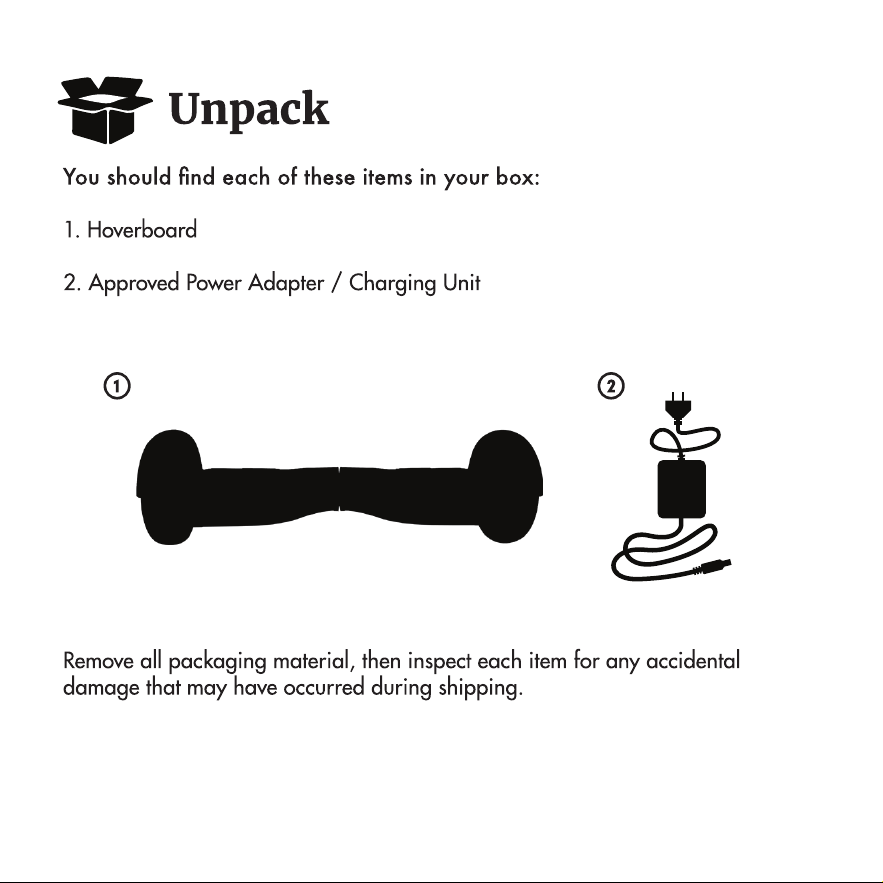 Unpack

You should find each of these items in your box:

1. Hoverboard

2. Approved Power Adapter / Charging Unit

1

2

Remove all packaging material, then inspect each item for any accidental damage that may have occurred during shipping.